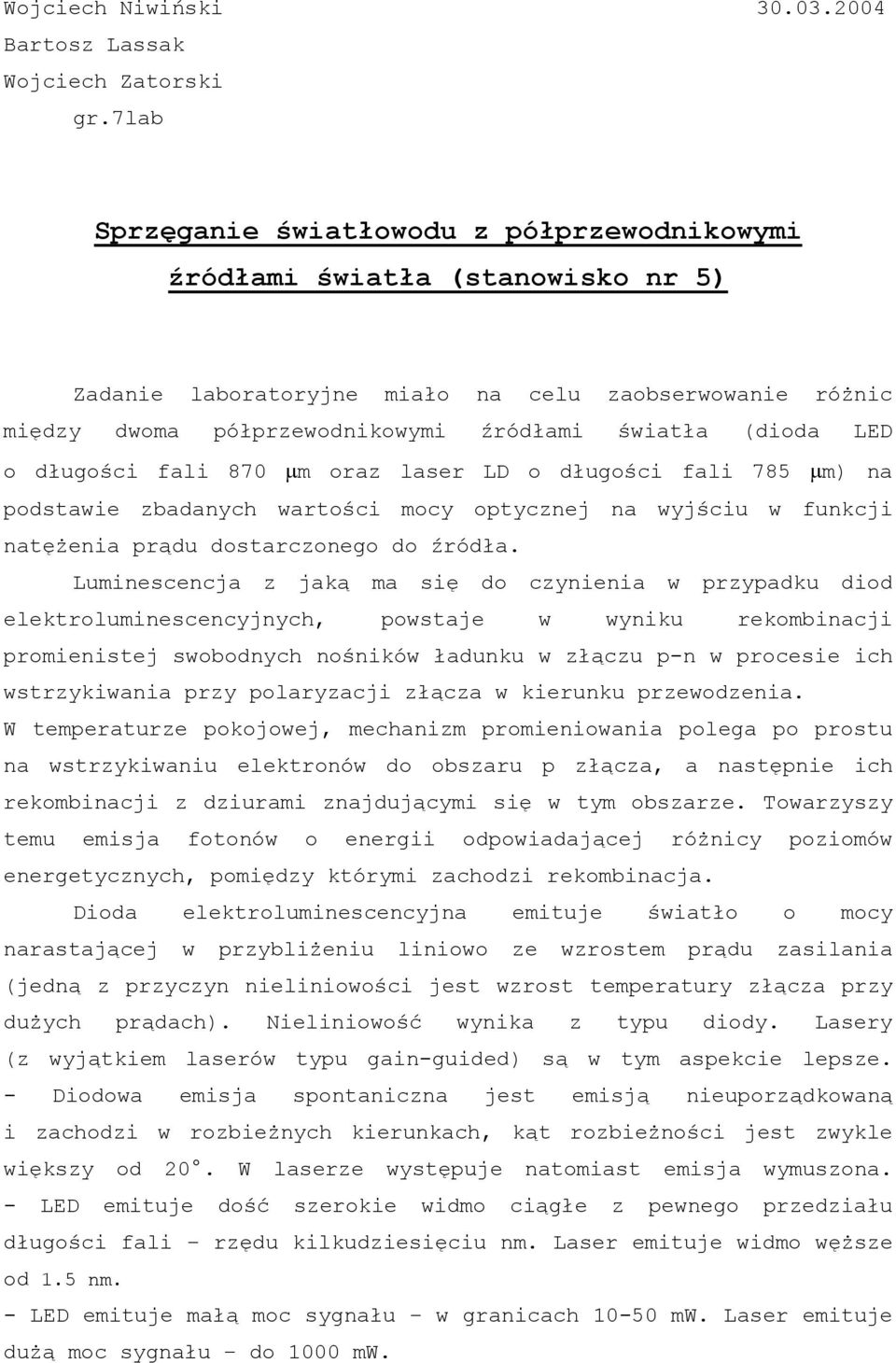 Wojciech Niwiński 30.03.2004
Bartosz Lassak
Wojciech Zatorski
gr.7lab

Sprzęganie światłowodu z półprzewodnikowymi źródłami światła (stanowisko nr 5)

Zadanie laboratoryjne miało na celu zaobserwowanie różnic między dwoma półprzewodnikowymi źródłami światła (dioda LED o długości fali 870 μm oraz laser LD o długości fali 785 μm) na podstawie zbadanych wartości mocy optycznej na wyjściu w funkcji natężenia prądu dostarczonego do źródła.

Luminescencja z jaką ma się do czynienia w przypadku diod elektroluminescencyjnych, powstaje w wyniku rekombinacji promienistej swobodnych nośników ładunku w złączu p-n w procesie ich wstrzykiwania przy polaryzacji złącza w kierunku przewodzenia.
W temperaturze pokojowej, mechanizm promieniowania polega po prostu na wstrzykiwaniu elektronów do obszaru p złącza, a następnie ich rekombinacji z dziurami znajdującymi się w tym obszarze. Towarzyszy temu emisja fotonów o energii odpowiadającej różnicy poziomów energetycznych, pomiędzy którymi zachodzi rekombinacja.

Dioda elektroluminescencyjna emituje światło o mocy narastającej w przybliżeniu liniowo ze wzrostem prądu zasilania (jedną z przyczyn nieliniowości jest wzrost temperatury złącza przy dużych prądach). Nieliniowość wynika z typu diody. Lasery (z wyjątkiem laserów typu gain-guided) są w tym aspekcie lepsze.
- Diodowa emisja spontaniczna jest emisją nieuporządkowaną i zachodzi w rozbieżnych kierunkach, kąt rozbieżności jest zwykle większy od 20°. W laserze występuje natomiast emisja wymuszona.
- LED emituje dość szerokie widmo ciągłe z pewnego przedziału długości fali – rzędu kilkudziesięciu nm. Laser emituje widmo węższe od 1.5 nm.
- LED emituje małą moc sygnału – w granicach 10-50 mW. Laser emituje dużą moc sygnału – do 1000 mW.